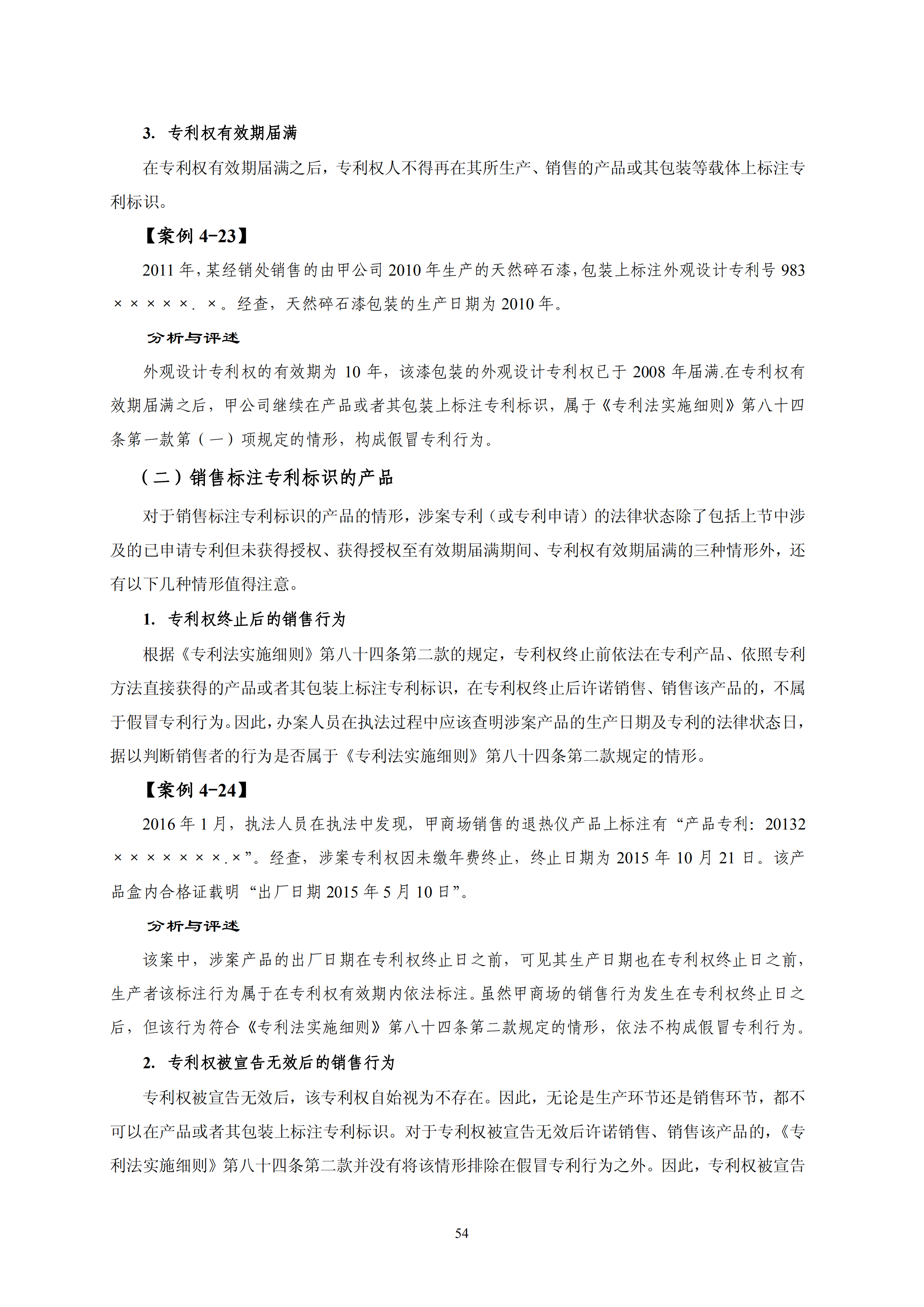 3. 专利权有效期届满

在专利权有效期届满之后，专利权人不得再在其所生产、销售的产品或其包装等载体上标注专利标识。

【案例 4-23】

2011 年，某经销处销售的由甲公司 2010 年生产的天然碎石漆，包装上标注外观设计专利号 983×××××. ×。经查，天然碎石漆包装的生产日期为 2010 年。

分析与评述

外观设计专利权的有效期为 10 年，该漆包装的外观设计专利权已于 2008 年届满.在专利权有效期届满之后，甲公司继续在产品或者其包装上标注专利标识，属于《专利法实施细则》第八十四条第一款第（一）项规定的情形，构成假冒专利行为。

（二）销售标注专利标识的产品

对于销售标注专利标识的产品的情形，涉案专利（或专利申请）的法律状态除了包括上节中涉及的已申请专利但未获得授权、获得授权至有效期届满期间、专利权有效期届满的三种情形外，还有以下几种情形值得注意。

1. 专利权终止后的销售行为

根据《专利法实施细则》第八十四条第二款的规定，专利权终止前依法在专利产品、依照专利方法直接获得的产品或者其包装上标注专利标识，在专利权终止后许诺销售、销售该产品的，不属于假冒专利行为。因此，办案人员在执法过程中应该查明涉案产品的生产日期及专利的法律状态日，据以判断销售者的行为是否属于《专利法实施细则》第八十四条第二款规定的情形。

【案例 4-24】

2016 年 1 月，执法人员在执法中发现，甲商场销售的退热仪产品上标注有“产品专利：20132×××××××.×”。经查，涉案专利权因未缴年费终止，终止日期为 2015 年 10 月 21 日。该产品盒内合格证载明“出厂日期 2015 年 5 月 10 日”。

分析与评述

该案中，涉案产品的出厂日期在专利权终止日之前，可见其生产日期也在专利权终止日之前，生产者该标注行为属于在专利权有效期内依法标注。虽然甲商场的销售行为发生在专利权终止日之后，但该行为符合《专利法实施细则》第八十四条第二款规定的情形，依法不构成假冒专利行为。

2. 专利权被宣告无效后的销售行为

专利权被宣告无效后，该专利权自始视为不存在。因此，无论是生产环节还是销售环节，都不可以在产品或者其包装上标注专利标识。对于专利权被宣告无效后许诺销售、销售该产品的，《专利法实施细则》第八十四条第二款并没有将该情形排除在假冒专利行为之外。因此，专利权被宣告

54